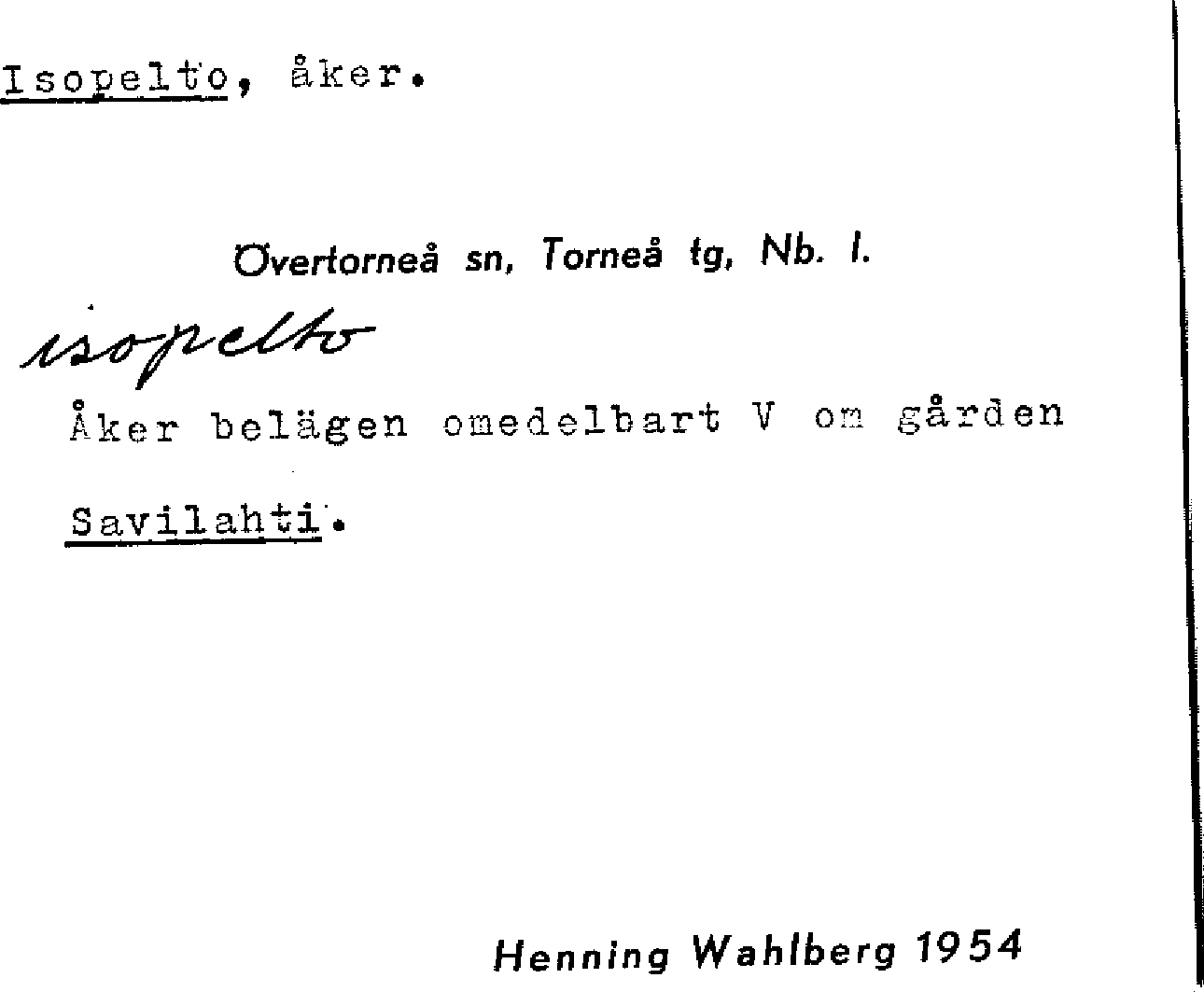 Isopelto, åker.

Övertorneå sn, Torneå tg, Nb. l.

isopelto

Åker belägen omedelbart V om gården Savilahti.

Henning Wahlberg 1954